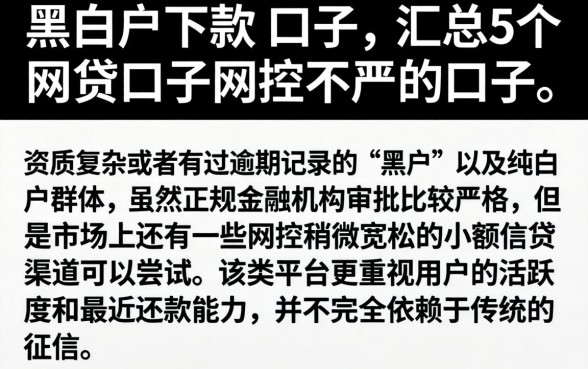 黑白户下款 口子，汇总5个网贷口子网控不严的口子。

资质复杂或者有过逾期记录的“黑户”以及纯白户群体，虽然正规金融机构审批比较严格，但是市场上还有一些网控稍微宽松的小额信贷渠道可以尝试。该类平台更重视用户的活跃度和最近还款能力，并不完全依赖于传统的征信。